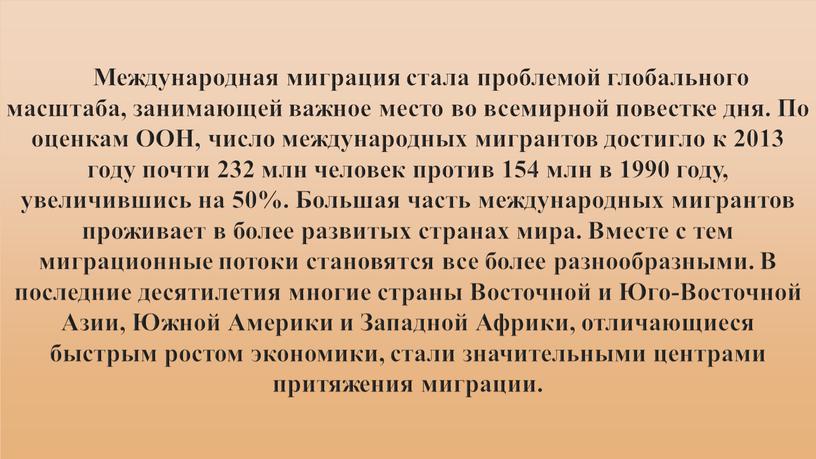 Международная миграция стала проблемой глобального масштаба, занимающей важное место во всемирной повестке дня. По оценкам ООН, число международных мигрантов достигло к 2013 году почти 232 млн человек против 154 млн в 1990 году, увеличившись на 50%. Большая часть международных мигрантов проживает в более развитых странах мира. Вместе с тем миграционные потоки становятся все более разнообразными. В последние десятилетия многие страны Восточной и Юго-Восточной Азии, Южной Америки и Западной Африки, отличающиеся быстрым ростом экономики, стали значительными центрами притяжения миграции.